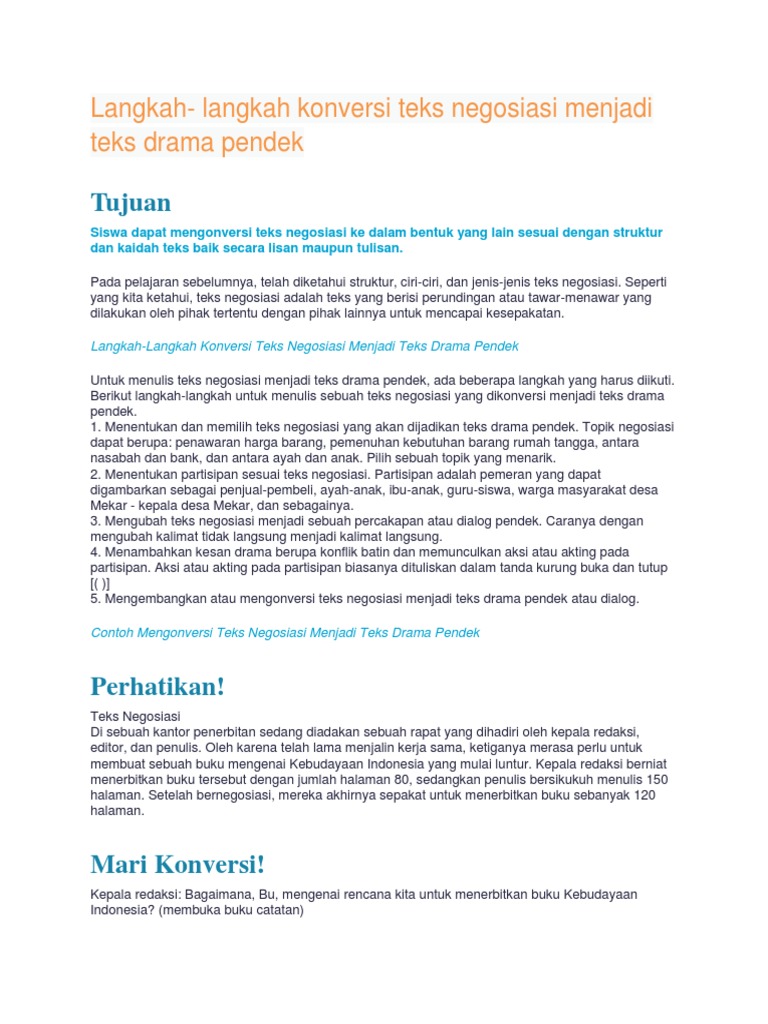 Langkah- langkah konversi teks negosiasi menjadi teks drama pendek

Tujuan

Siswa dapat mengonversi teks negosiasi ke dalam bentuk yang lain sesuai dengan struktur dan kaidah teks baik secara lisan maupun tulisan.

Pada pelajaran sebelumnya, telah diketahui struktur, ciri-ciri, dan jenis-jenis teks negosiasi. Seperti yang kita ketahui, teks negosiasi adalah teks yang berisi perundingan atau tawar-menawar yang dilakukan oleh pihak tertentu dengan pihak lainnya untuk mencapai kesepakatan.

Langkah-Langkah Konversi Teks Negosiasi Menjadi Teks Drama Pendek

Untuk menulis teks negosiasi menjadi teks drama pendek, ada beberapa langkah yang harus diikuti. Berikut langkah-langkah untuk menulis sebuah teks negosiasi yang dikonversi menjadi teks drama pendek.
1. Menentukan dan memilih teks negosiasi yang akan dijadikan teks drama pendek. Topik negosiasi dapat berupa: penawaran harga barang, pemenuhan kebutuhan barang rumah tangga, antara nasabah dan bank, dan antara ayah dan anak. Pilih sebuah topik yang menarik.
2. Menentukan partisipan sesuai teks negosiasi. Partisipan adalah pemeran yang dapat digambarkan sebagai penjual-pembeli, ayah-anak, ibu-anak, guru-siswa, warga masyarakat desa Mekar - kepala desa Mekar, dan sebagainya.
3. Mengubah teks negosiasi menjadi sebuah percakapan atau dialog pendek. Caranya dengan mengubah kalimat tidak langsung menjadi kalimat langsung.
4. Menambahkan kesan drama berupa konflik batin dan memunculkan aksi atau akting pada partisipan. Aksi atau akting pada partisipan biasanya dituliskan dalam tanda kurung buka dan tutup [( )]
5. Mengembangkan atau mengonversi teks negosiasi menjadi teks drama pendek atau dialog.

Contoh Mengonversi Teks Negosiasi Menjadi Teks Drama Pendek

Perhatikan!

Teks Negosiasi
Di sebuah kantor penerbitan sedang diadakan sebuah rapat yang dihadiri oleh kepala redaksi, editor, dan penulis. Oleh karena telah lama menjalin kerja sama, ketiganya merasa perlu untuk membuat sebuah buku mengenai Kebudayaan Indonesia yang mulai luntur. Kepala redaksi berniat menerbitkan buku tersebut dengan jumlah halaman 80, sedangkan penulis bersikukuh menulis 150 halaman. Setelah bernegosiasi, mereka akhirnya sepakat untuk menerbitkan buku sebanyak 120 halaman.

Mari Konversi!

Kepala redaksi: Bagaimana, Bu, mengenai rencana kita untuk menerbitkan buku Kebudayaan Indonesia? (membuka buku catatan)